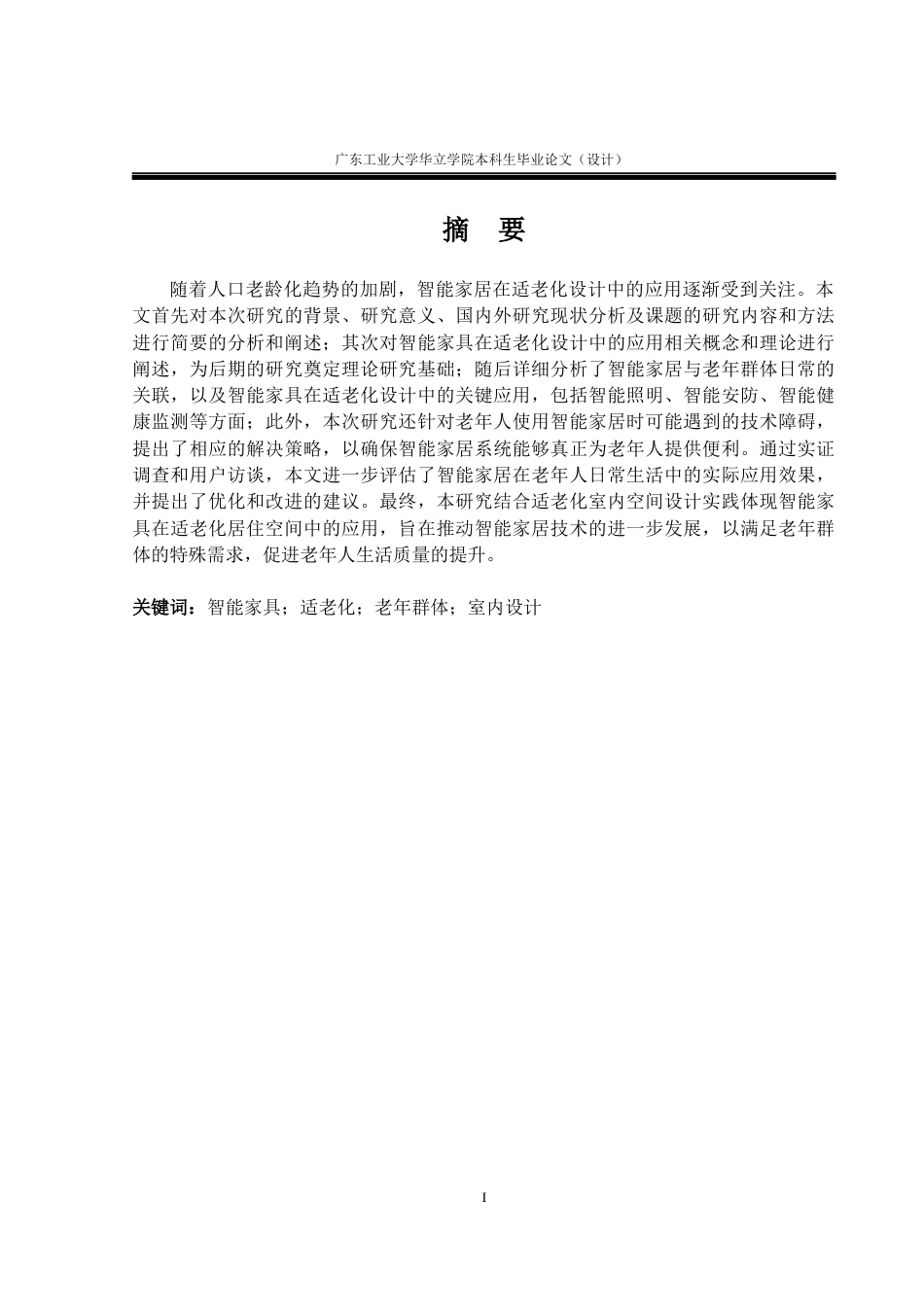 广东工业大学华立学院本科生毕业论文（设计）

摘　要

随着人口老龄化趋势的加剧，智能家居在适老化设计中的应用逐渐受到关注。本文首先对本次研究的背景、研究意义、国内外研究现状分析及课题的研究内容和方法进行简要的分析和阐述；其次对智能家具在适老化设计中的应用相关概念和理论进行阐述，为后期的研究奠定理论研究基础；随后详细分析了智能家居与老年群体日常的关联，以及智能家具在适老化设计中的关键应用，包括智能照明、智能安防、智能健康监测等方面；此外，本次研究还针对老年人使用智能家居时可能遇到的技术障碍，提出了相应的解决策略，以确保智能家居系统能够真正为老年人提供便利。通过实证调查和用户访谈，本文进一步评估了智能家居在老年人日常生活中的实际应用效果，并提出了优化和改进的建议。最终，本研究结合适老化室内空间设计实践体现智能家具在适老化居住空间中的应用，旨在推动智能家居技术的进一步发展，以满足老年群体的特殊需求，促进老年人生活质量的提升。

关键词：智能家具；适老化；老年群体；室内设计

I